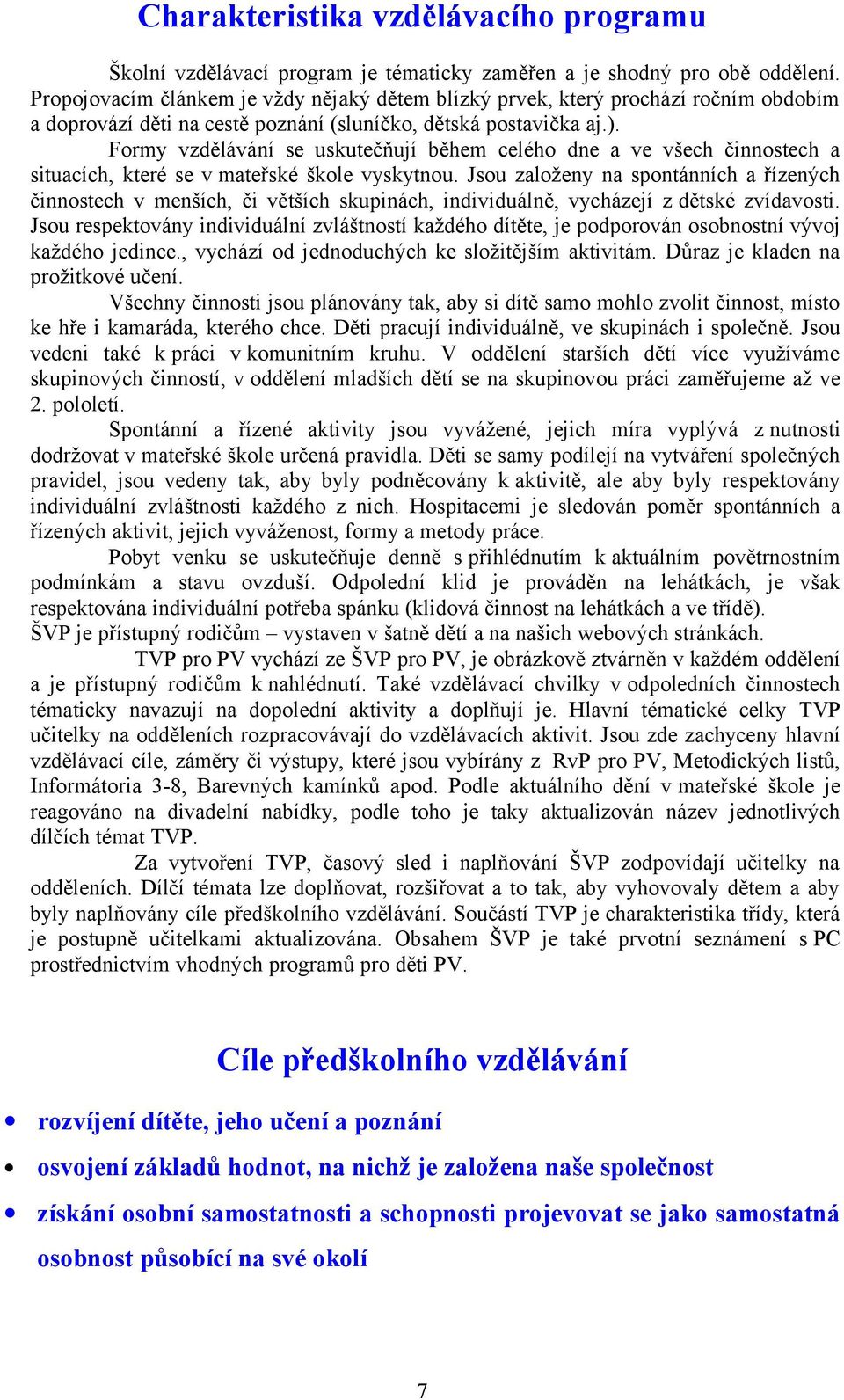 Charakteristika vzdělávacího programu

Školní vzdělávací program je tématicky zaměřen a je shodný pro obě oddělení. Propojovacím článkem je vždy nějaký dětem blízký prvek, který prochází ročním obdobím a doprovází děti na cestě poznání (sluníčko, dětská postavička aj.).

Formy vzdělávání se uskutečňují během celého dne a ve všech činnostech a situacích, které se v mateřské škole vyskytnou. Jsou založeny na spontánních a řízených činnostech v menších, či větších skupinách, individuálně, vycházejí z dětské zvídavosti. Jsou respektovány individuální zvláštností každého dítěte, je podporován osobnostní vývoj každého jedince., vychází od jednoduchých ke složitějším aktivitám. Důraz je kladen na prožitkové učení.

Všechny činnosti jsou plánovány tak, aby si dítě samo mohlo zvolit činnost, místo ke hře i kamaráda, kterého chce. Děti pracují individuálně, ve skupinách i společně. Jsou vedeni také k práci v komunitním kruhu. V oddělení starších dětí více využíváme skupinových činností, v oddělení mladších dětí se na skupinovou práci zaměřujeme až ve 2. pololetí.

Spontánní a řízené aktivity jsou vyvážené, jejich míra vyplývá z nutnosti dodržovat v mateřské škole určená pravidla. Děti se samy podílejí na vytváření společných pravidel, jsou vedeny tak, aby byly podněcovány k aktivitě, ale aby byly respektovány individuální zvláštnosti každého z nich. Hospitacemi je sledován poměr spontánních a řízených aktivit, jejich vyváženost, formy a metody práce.

Pobyt venku se uskutečňuje denně s přihlédnutím k aktuálním povětrnostním podmínkám a stavu ovzduší. Odpolední klid je prováděn na lehátkách, je však respektována individuální potřeba spánku (klidová činnost na lehátkách a ve třídě).

ŠVP je přístupný rodičům – vystaven v šatně dětí a na našich webových stránkách.

TVP pro PV vychází ze ŠVP pro PV, je obrázkově ztvárněn v každém oddělení a je přístupný rodičům k nahlédnutí. Také vzdělávací chvilky v odpoledních činnostech tématicky navazují na dopolední aktivity a doplňují je. Hlavní tématické celky TVP učitelky na odděleních rozpracovávají do vzdělávacích aktivit. Jsou zde zachyceny hlavní vzdělávací cíle, záměry či výstupy, které jsou vybírány z RvP pro PV, Metodických listů, Informátoria 3-8, Barevných kamínků apod. Podle aktuálního dění v mateřské škole je reagováno na divadelní nabídky, podle toho je taky aktualizován název jednotlivých dílčích témat TVP.

Za vytvoření TVP, časový sled i naplňování ŠVP zodpovídají učitelky na odděleních. Dílčí témata lze doplňovat, rozšiřovat a to tak, aby vyhovovaly dětem a aby byly naplňovány cíle předškolního vzdělávání. Součástí TVP je charakteristika třídy, která je postupně učitelkami aktualizována. Obsahem ŠVP je také prvotní seznámení s PC prostřednictvím vhodných programů pro děti PV.

Cíle předškolního vzdělávání

• rozvíjení dítěte, jeho učení a poznání
• osvojení základů hodnot, na nichž je založena naše společnost
• získání osobní samostatnosti a schopnosti projevovat se jako samostatná osobnost působící na své okolí

7